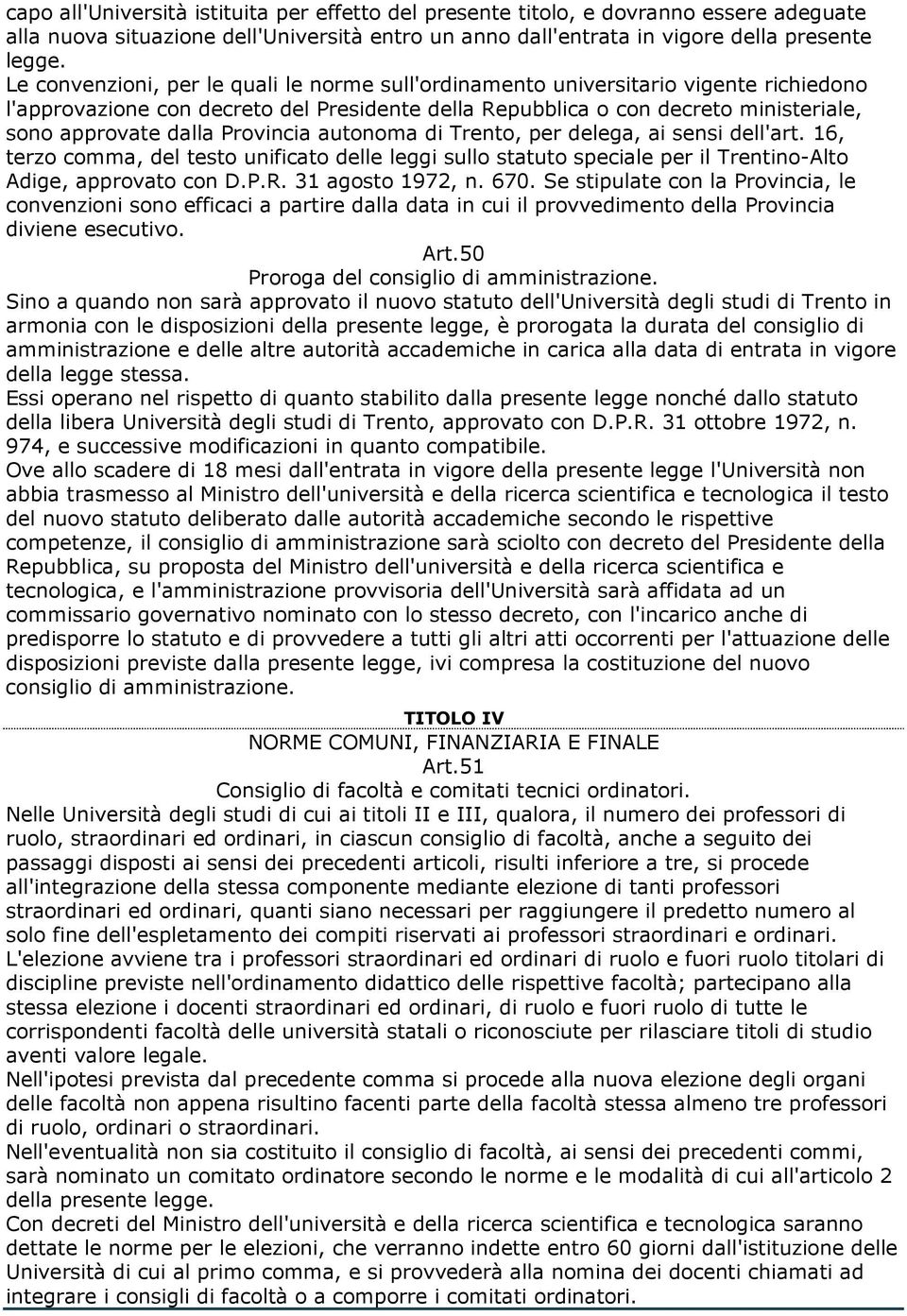 capo all'Università istituita per effetto del presente titolo, e dovranno essere adeguate alla nuova situazione dell'Università entro un anno dall'entrata in vigore della presente legge.
Le convenzioni, per le quali le norme sull'ordinamento universitario vigente richiedono l'approvazione con decreto del Presidente della Repubblica o con decreto ministeriale, sono approvate dalla Provincia autonoma di Trento, per delega, ai sensi dell'art. 16, terzo comma, del testo unificato delle leggi sullo statuto speciale per il Trentino-Alto Adige, approvato con D.P.R. 31 agosto 1972, n. 670. Se stipulate con la Provincia, le convenzioni sono efficaci a partire dalla data in cui il provvedimento della Provincia diviene esecutivo.

Art.50
Proroga del consiglio di amministrazione.
Sino a quando non sarà approvato il nuovo statuto dell'Università degli studi di Trento in armonia con le disposizioni della presente legge, è prorogata la durata del consiglio di amministrazione e delle altre autorità accademiche in carica alla data di entrata in vigore della legge stessa.
Essi operano nel rispetto di quanto stabilito dalla presente legge nonché dallo statuto della libera Università degli studi di Trento, approvato con D.P.R. 31 ottobre 1972, n. 974, e successive modificazioni in quanto compatibile.
Ove allo scadere di 18 mesi dall'entrata in vigore della presente legge l'Università non abbia trasmesso al Ministro dell'università e della ricerca scientifica e tecnologica il testo del nuovo statuto deliberato dalle autorità accademiche secondo le rispettive competenze, il consiglio di amministrazione sarà sciolto con decreto del Presidente della Repubblica, su proposta del Ministro dell'università e della ricerca scientifica e tecnologica, e l'amministrazione provvisoria dell'Università sarà affidata ad un commissario governativo nominato con lo stesso decreto, con l'incarico anche di predisporre lo statuto e di provvedere a tutti gli altri atti occorrenti per l'attuazione delle disposizioni previste dalla presente legge, ivi compresa la costituzione del nuovo consiglio di amministrazione.

TITOLO IV
NORME COMUNI, FINANZIARIA E FINALE
Art.51
Consiglio di facoltà e comitati tecnici ordinatori.
Nelle Università degli studi di cui ai titoli II e III, qualora, il numero dei professori di ruolo, straordinari ed ordinari, in ciascun consiglio di facoltà, anche a seguito dei passaggi disposti ai sensi dei precedenti articoli, risulti inferiore a tre, si procede all'integrazione della stessa componente mediante elezione di tanti professori straordinari ed ordinari, quanti siano necessari per raggiungere il predetto numero al solo fine dell'espletamento dei compiti riservati ai professori straordinari e ordinari.
L'elezione avviene tra i professori straordinari ed ordinari di ruolo e fuori ruolo titolari di discipline previste nell'ordinamento didattico delle rispettive facoltà; partecipano alla stessa elezione i docenti straordinari ed ordinari, di ruolo e fuori ruolo di tutte le corrispondenti facoltà delle università statali o riconosciute per rilasciare titoli di studio aventi valore legale.
Nell'ipotesi prevista dal precedente comma si procede alla nuova elezione degli organi delle facoltà non appena risultino facenti parte della facoltà stessa almeno tre professori di ruolo, ordinari o straordinari.
Nell'eventualità non sia costituito il consiglio di facoltà, ai sensi dei precedenti commi, sarà nominato un comitato ordinatore secondo le norme e le modalità di cui all'articolo 2 della presente legge.
Con decreti del Ministro dell'università e della ricerca scientifica e tecnologica saranno dettate le norme per le elezioni, che verranno indette entro 60 giorni dall'istituzione delle Università di cui al primo comma, e si provvederà alla nomina dei docenti chiamati ad integrare i consigli di facoltà o a comporre i comitati ordinatori.